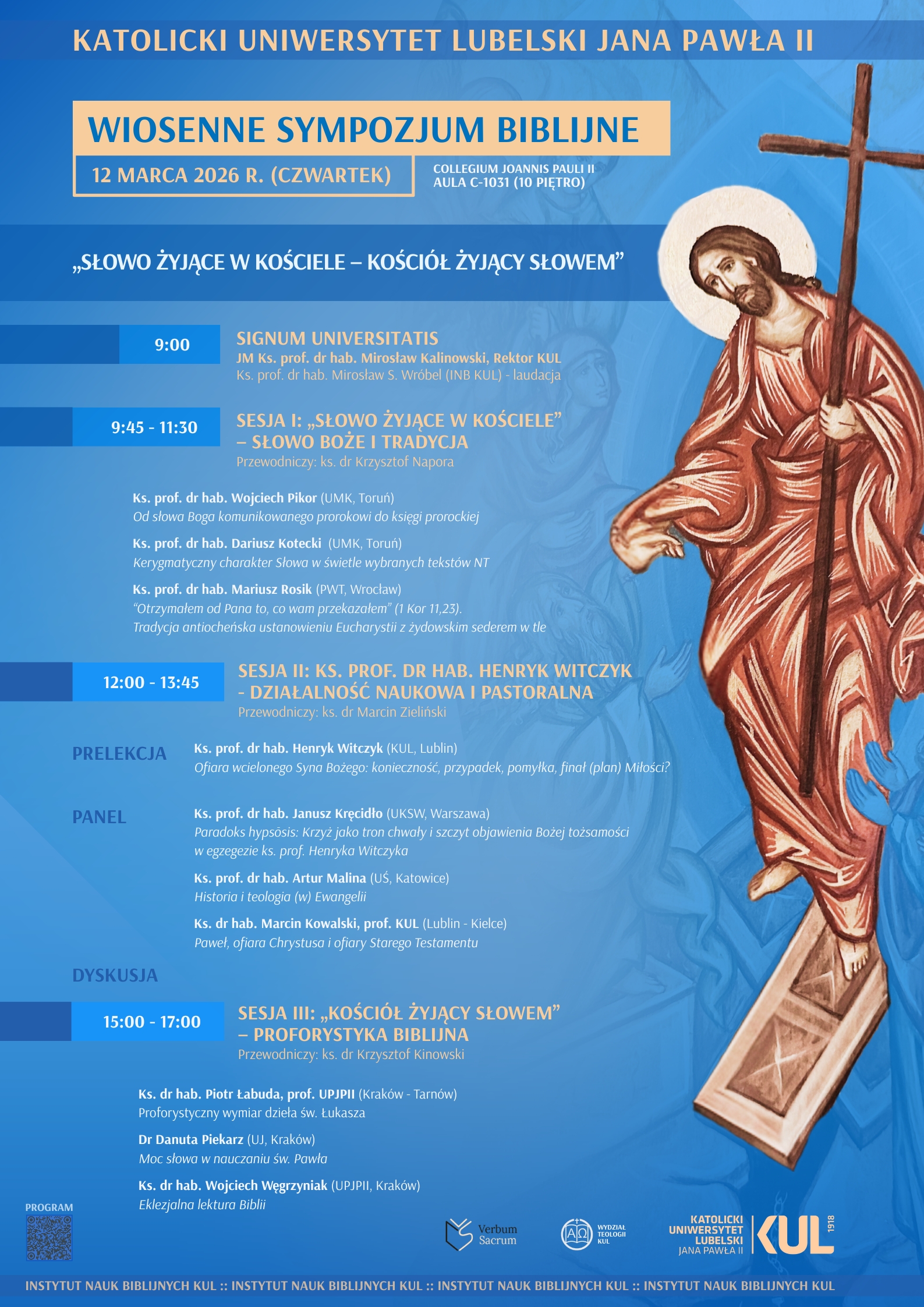 KATOLICKI UNIWERSYTET LUBELSKI JANA PAWŁA II

WIOSENNE SYMPOZJUM BIBLIJNE

12 MARCA 2026 R. (CZWARTEK)

COLLEGIUM JOANNIS PAULI II
AULA C-1031 (10 PIĘTRO)

„SŁOWO ŻYJĄCE W KOŚCIELE – KOŚCIÓŁ ŻYJĄCY SŁOWEM”

9:00

SIGNUM UNIVERSITATIS
JM Ks. prof. dr hab. Mirosław Kalinowski, Rektor KUL
Ks. prof. dr hab. Mirosław S. Wróbel (INB KUL) - laudacja

9:45 - 11:30

SESJA I: „SŁOWO ŻYJĄCE W KOŚCIELE” – SŁOWO BOŻE I TRADYCJA
Przewodniczy: ks. dr Krzysztof Napora

Ks. prof. dr hab. Wojciech Pikor (UMK, Toruń)
Od słowa Boga komunikowanego prorokowi do księgi prorockiej

Ks. prof. dr hab. Dariusz Kotecki (UMK, Toruń)
Kerygmatyczny charakter Słowa w świetle wybranych tekstów NT

Ks. prof. dr hab. Mariusz Rosik (PWT, Wrocław)
“Otrzymałem od Pana to, co wam przekazałem” (1 Kor 11,23).
Tradycja antiocheńska ustanowieniu Eucharystii z żydowskim sederem w tle

12:00 - 13:45

SESJA II: KS. PROF. DR HAB. HENRYK WITCZYK - DZIAŁALNOŚĆ NAUKOWA I PASTORALNA
Przewodniczy: ks. dr Marcin Zieliński

PRELEKCJA

Ks. prof. dr hab. Henryk Witczyk (KUL, Lublin)
Ofiara wcielonego Syna Bożego: konieczność, przypadek, pomyłka, finał (plan) Miłości?

PANEL

Ks. prof. dr hab. Janusz Kręcidło (UKSW, Warszawa)
Paradoks hypsōsis: Krzyż jako tron chwały i szczyt objawienia Bożej tożsamości w egzegezie ks. prof. Henryka Witczyka

Ks. prof. dr hab. Artur Malina (UŚ, Katowice)
Historia i teologia (w) Ewangelii

Ks. dr hab. Marcin Kowalski, prof. KUL (Lublin - Kielce)
Paweł, ofiara Chrystusa i ofiary Starego Testamentu

DYSKUSJA

15:00 - 17:00

SESJA III: „KOŚCIÓŁ ŻYJĄCY SŁOWEM” – PROFORYSTYKA BIBLIJNA
Przewodniczy: ks. dr Krzysztof Kinowski

Ks. dr hab. Piotr Łabuda, prof. UPJPII (Kraków - Tarnów)
Proforystyczny wymiar dzieła św. Łukasza

Dr Danuta Piekarz (UJ, Kraków)
Moc słowa w nauczaniu św. Pawła

Ks. dr hab. Wojciech Węgrzyniak (UPJPII, Kraków)
Eklezjalna lektura Biblii

PROGRAM

Verbum Sacrum

WYDZIAŁ TEOLOGII KUL

KATOLICKI UNIWERSYTET LUBELSKI JANA PAWŁA II KUL 1918

INSTYTUT NAUK BIBLIJNYCH KUL :: INSTYTUT NAUK BIBLIJNYCH KUL :: INSTYTUT NAUK BIBLIJNYCH KUL :: INSTYTUT NAUK BIBLIJNYCH KUL